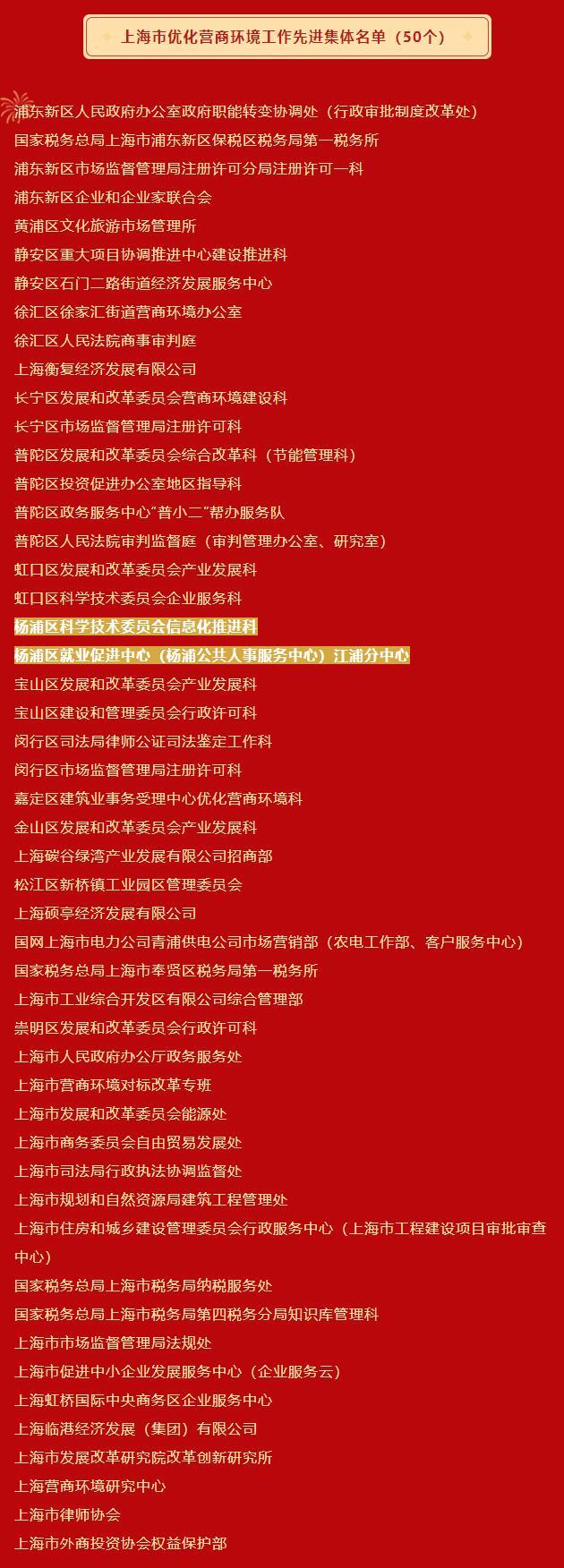 上海市优化营商环境工作先进集体名单（50个）

浦东新区人民政府办公室政府职能转变协调处（行政审批制度改革处）
国家税务总局上海市浦东新区保税区税务局第一税务所
浦东新区市场监督管理局注册许可分局注册许可一科
浦东新区企业和企业家联合会
黄浦区文化旅游市场管理所
静安区重大项目协调推进中心建设推进科
静安区石门二路街道经济发展服务中心
徐汇区徐家汇街道营商环境办公室
徐汇区人民法院商事审判庭
上海衡复经济发展有限公司
长宁区发展和改革委员会营商环境建设科
长宁区市场监督管理局注册许可科
普陀区发展和改革委员会综合改革科（节能管理科）
普陀区投资促进办公室地区指导科
普陀区政务服务中心“普小二”帮办服务队
普陀区人民法院审判监督庭（审判管理办公室、研究室）
虹口区发展和改革委员会产业发展科
虹口区科学技术委员会企业服务科
杨浦区科学技术委员会信息化推进科
杨浦区就业促进中心（杨浦公共人事服务中心）江浦分中心
宝山区发展和改革委员会产业发展科
宝山区建设和管理委员会行政许可科
闵行区司法局律师公证司法鉴定工作科
闵行区市场监督管理局注册许可科
嘉定区建筑业事务受理中心优化营商环境科
金山区发展和改革委员会产业发展科
上海碳谷绿湾产业发展有限公司招商部
松江区新桥镇工业园区管理委员会
上海硕亭经济发展有限公司
国网上海市电力公司青浦供电公司市场营销部（农电工作部、客户服务中心）
国家税务总局上海市奉贤区税务局第一税务所
上海市工业综合开发区有限公司综合管理部
崇明区发展和改革委员会行政许可科
上海市人民政府办公厅政务服务处
上海市营商环境对标改革专班
上海市发展和改革委员会能源处
上海市商务委员会自由贸易发展处
上海市司法局行政执法协调监督处
上海市规划和自然资源局建筑工程管理处
上海市住房和城乡建设管理委员会行政服务中心（上海市工程建设项目审批审查中心）
国家税务总局上海市税务局纳税服务处
国家税务总局上海市税务局第四税务分局知识库管理科
上海市市场监督管理局法规处
上海市促进中小企业发展服务中心（企业服务云）
上海虹桥国际中央商务区企业服务中心
上海临港经济发展（集团）有限公司
上海市发展改革研究院改革创新研究所
上海营商环境研究中心
上海市律师协会
上海市外商投资协会权益保护部